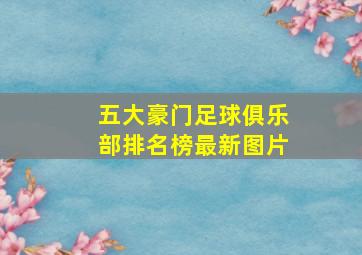 五大豪门足球俱乐部排名榜最新图片